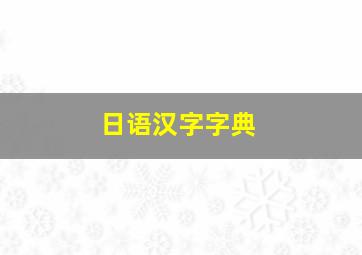 日语汉字字典